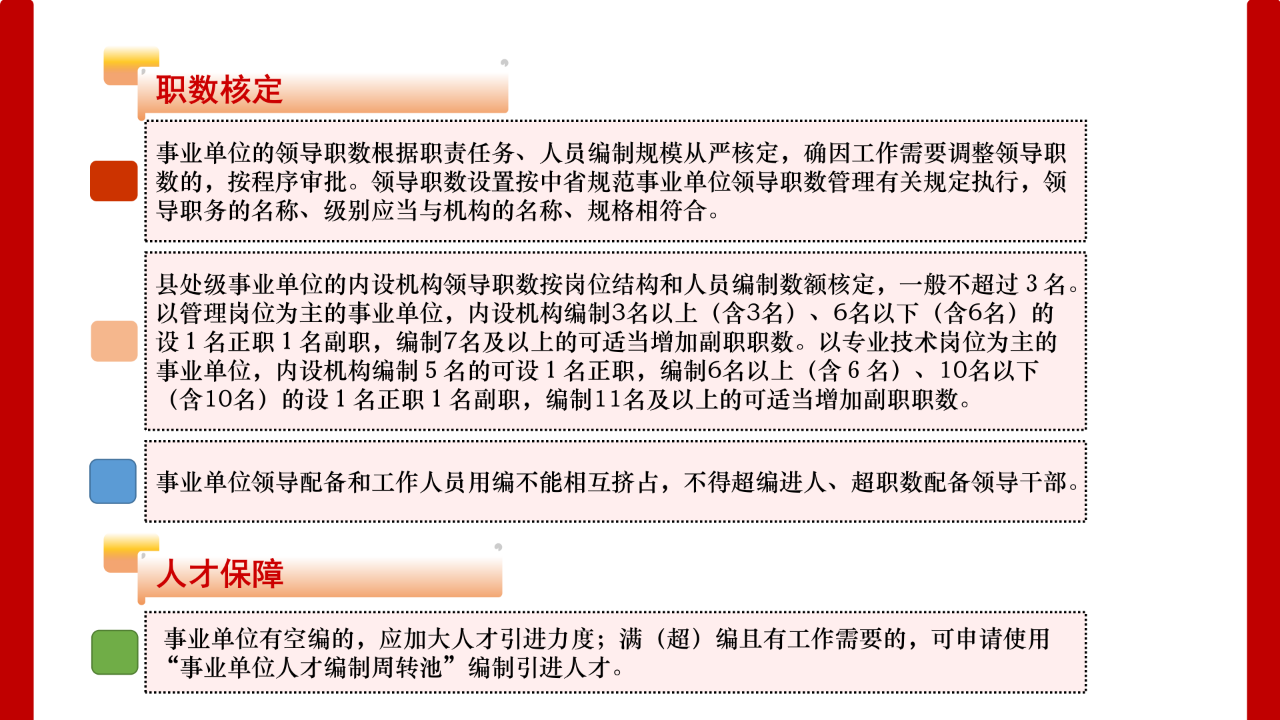 职数核定

事业单位的领导职数根据职责任务、人员编制规模从严核定，确因工作需要调整领导职数的，按程序审批。领导职数设置按中省规范事业单位领导职数管理有关规定执行，领导职务的名称、级别应当与机构的名称、规格相符合。

县处级事业单位的内设机构领导职数按岗位结构和人员编制数额核定，一般不超过3名。以管理岗位为主的事业单位，内设机构编制3名以上（含3名）、6名以下（含6名）的设1名正职1名副职，编制7名及以上的可适当增加副职职数。以专业技术岗位为主的事业单位，内设机构编制5名的可设1名正职，编制6名以上（含6名）、10名以下（含10名）的设1名正职1名副职，编制11名及以上的可适当增加副职职数。

事业单位领导配备和工作人员用编不能相互挤占，不得超编进人、超职数配备领导干部。

人才保障

事业单位有空编的，应加大人才引进力度；满（超）编且有工作需要的，可申请使用“事业单位人才编制周转池”编制引进人才。